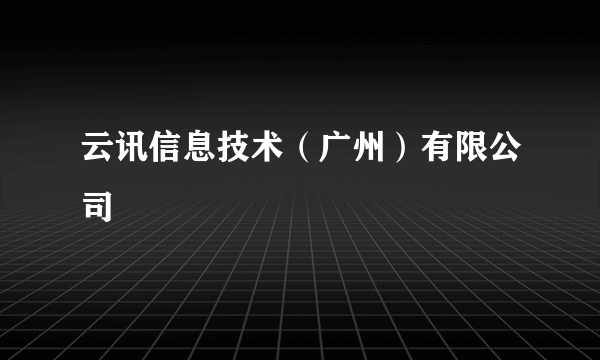 云讯信息技术（广州）有限公司